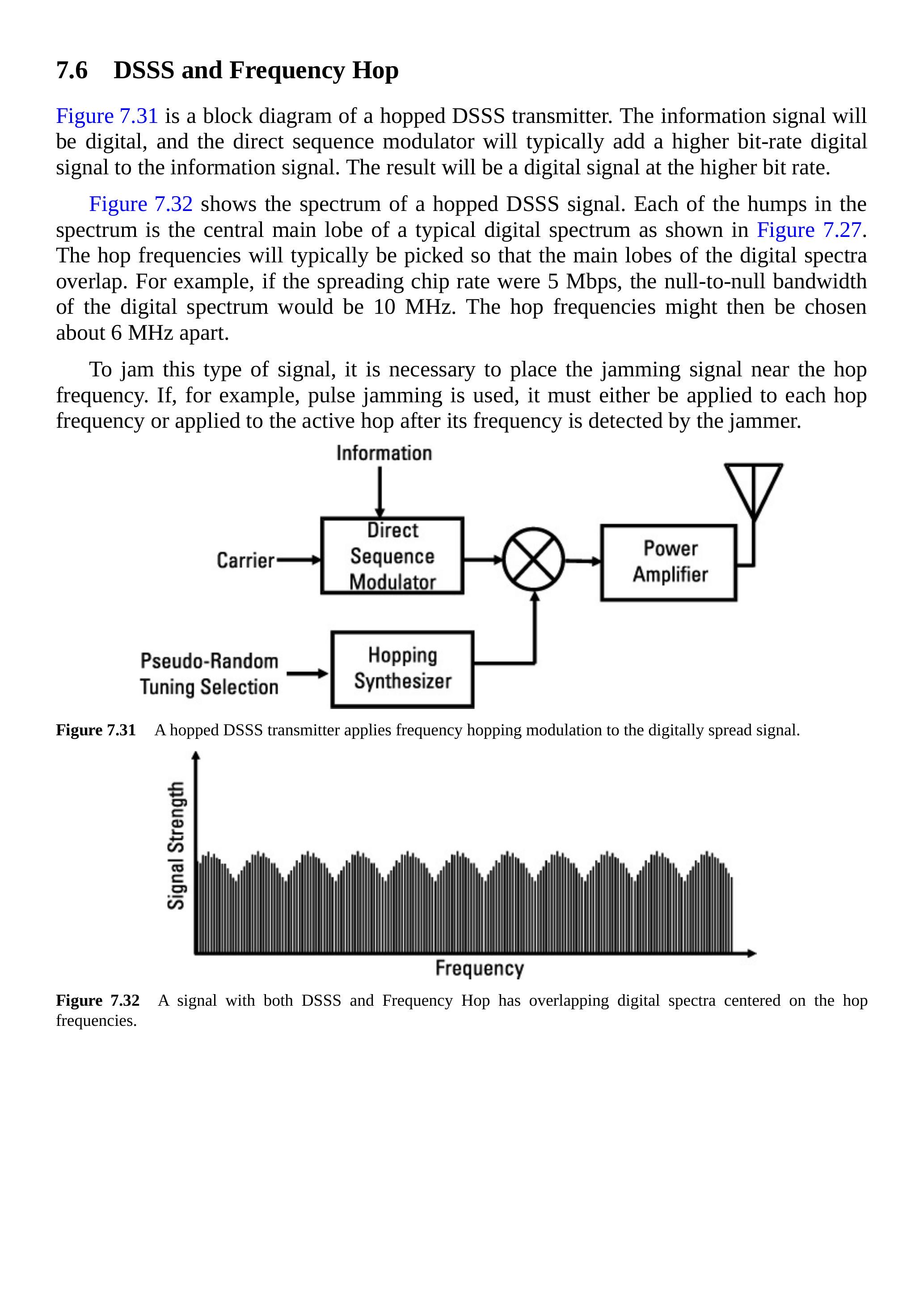 7.6 DSSS and Frequency Hop

Figure 7.31 is a block diagram of a hopped DSSS transmitter. The information signal will be digital, and the direct sequence modulator will typically add a higher bit-rate digital signal to the information signal. The result will be a digital signal at the higher bit rate.

Figure 7.32 shows the spectrum of a hopped DSSS signal. Each of the humps in the spectrum is the central main lobe of a typical digital spectrum as shown in Figure 7.27. The hop frequencies will typically be picked so that the main lobes of the digital spectra overlap. For example, if the spreading chip rate were 5 Mbps, the null-to-null bandwidth of the digital spectrum would be 10 MHz. The hop frequencies might then be chosen about 6 MHz apart.

To jam this type of signal, it is necessary to place the jamming signal near the hop frequency. If, for example, pulse jamming is used, it must either be applied to each hop frequency or applied to the active hop after its frequency is detected by the jammer.

Information
Carrier
Direct Sequence Modulator
Power Amplifier
Pseudo-Random Tuning Selection
Hopping Synthesizer

Figure 7.31 A hopped DSSS transmitter applies frequency hopping modulation to the digitally spread signal.

Signal Strength
Frequency

Figure 7.32 A signal with both DSSS and Frequency Hop has overlapping digital spectra centered on the hop frequencies.